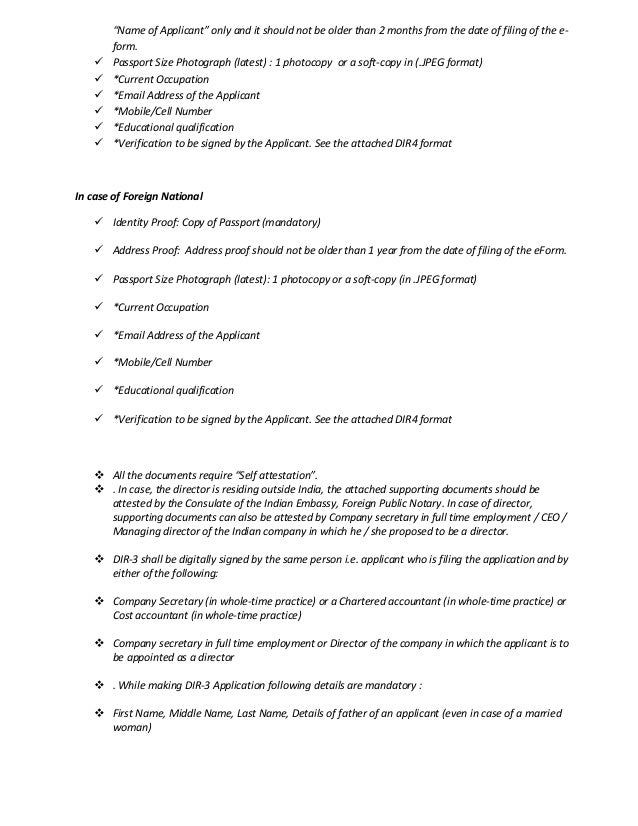 "Name of Applicant" only and it should not be older than 2 months from the date of filing of the e-form.
✓ Passport Size Photograph (latest) : 1 photocopy or a soft-copy in (.JPEG format)
✓ *Current Occupation
✓ *Email Address of the Applicant
✓ *Mobile/Cell Number
✓ *Educational qualification
✓ *Verification to be signed by the Applicant. See the attached DIR4 format

In case of Foreign National

✓ Identity Proof: Copy of Passport (mandatory)

✓ Address Proof: Address proof should not be older than 1 year from the date of filing of the eForm.

✓ Passport Size Photograph (latest): 1 photocopy or a soft-copy (in .JPEG format)

✓ *Current Occupation

✓ *Email Address of the Applicant

✓ *Mobile/Cell Number

✓ *Educational qualification

✓ *Verification to be signed by the Applicant. See the attached DIR4 format

❖ All the documents require "Self attestation".
❖ . In case, the director is residing outside India, the attached supporting documents should be attested by the Consulate of the Indian Embassy, Foreign Public Notary. In case of director, supporting documents can also be attested by Company secretary in full time employment / CEO / Managing director of the Indian company in which he / she proposed to be a director.

❖ DIR-3 shall be digitally signed by the same person i.e. applicant who is filing the application and by either of the following:

❖ Company Secretary (in whole-time practice) or a Chartered accountant (in whole-time practice) or Cost accountant (in whole-time practice)

❖ Company secretary in full time employment or Director of the company in which the applicant is to be appointed as a director

❖ . While making DIR-3 Application following details are mandatory :

❖ First Name, Middle Name, Last Name, Details of father of an applicant (even in case of a married woman)